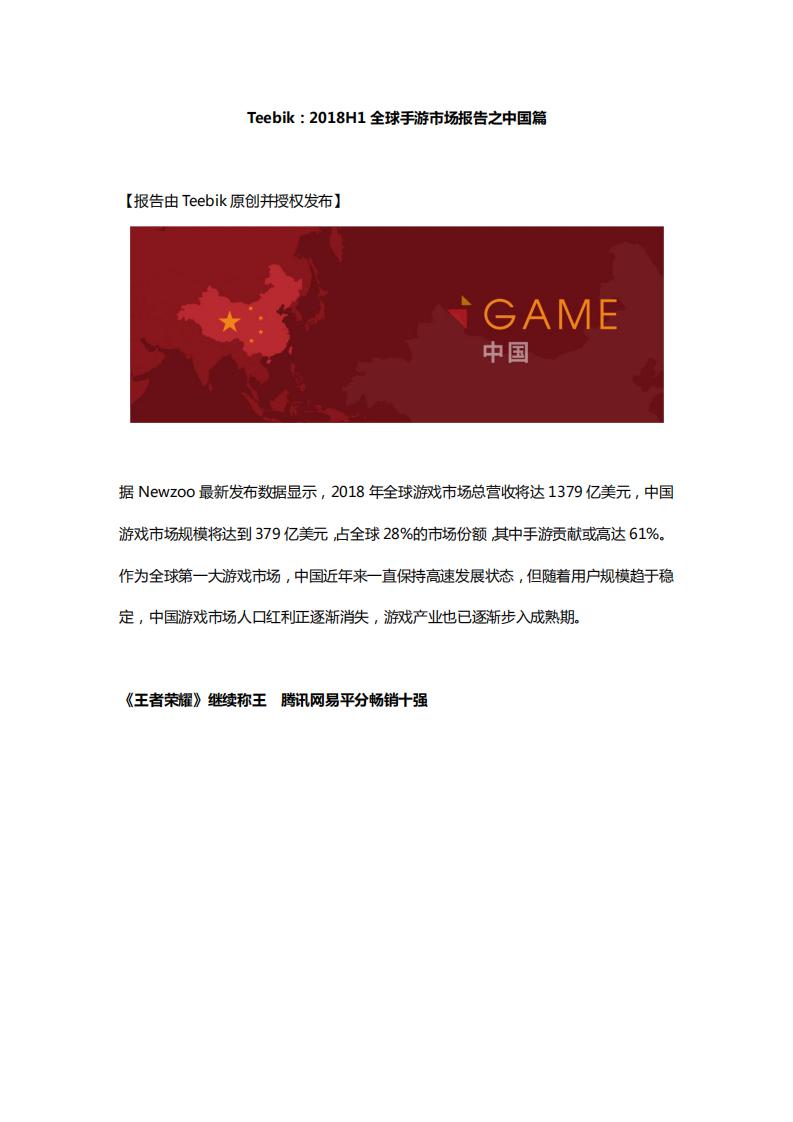 Teebik：2018H1 全球手游市场报告之中国篇

【报告由 Teebik 原创并授权发布】

GAME
中国

据 Newzoo 最新发布数据显示，2018 年全球游戏市场总营收将达 1379 亿美元，中国游戏市场规模将达到 379 亿美元，占全球 28%的市场份额，其中手游贡献或高达 61%。作为全球第一大游戏市场，中国近年来一直保持高速发展状态，但随着用户规模趋于稳定，中国游戏市场人口红利正逐渐消失，游戏产业也已逐渐步入成熟期。

《王者荣耀》继续称王　腾讯网易平分畅销十强